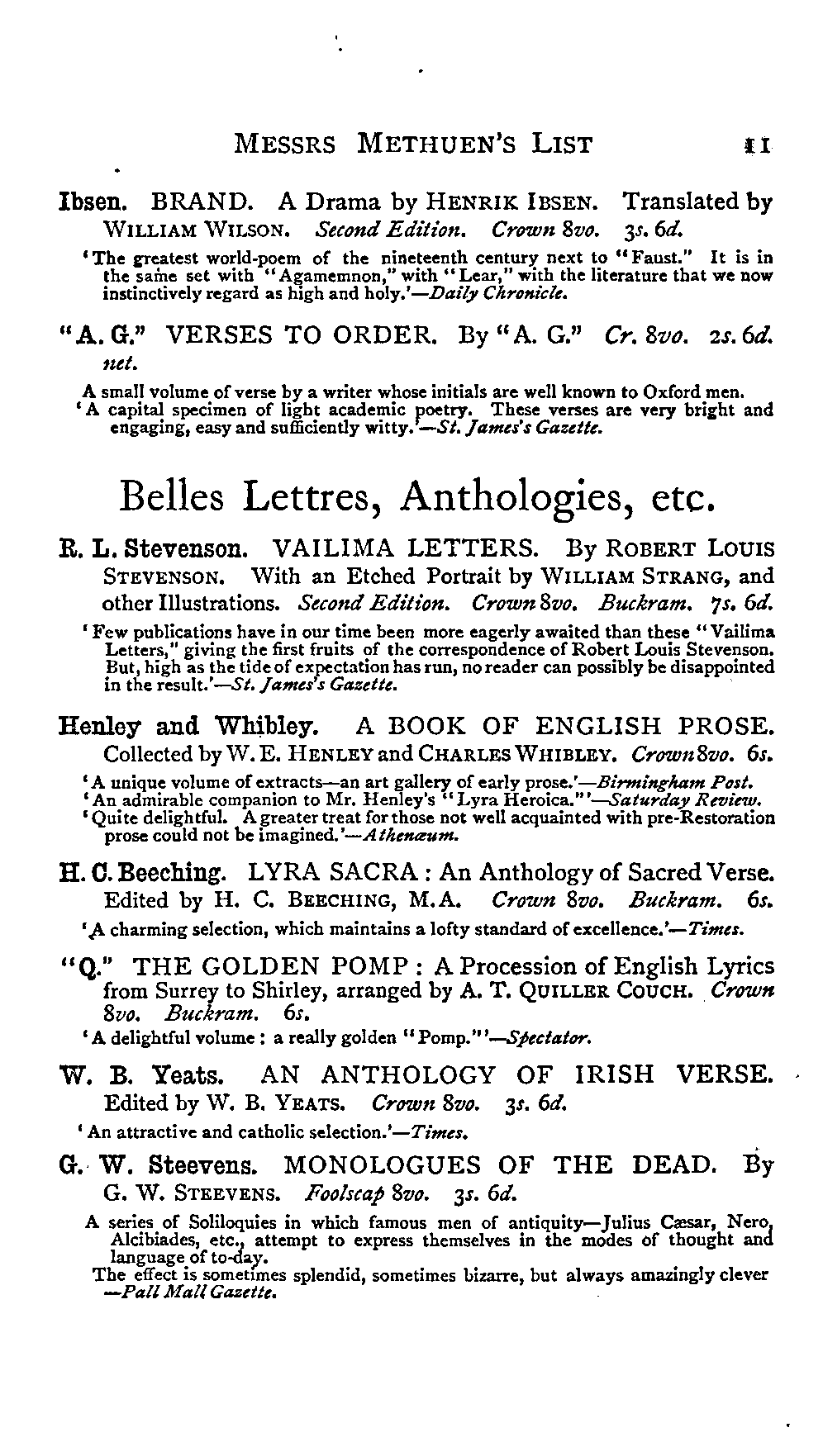 MESSRS METHUEN'S LIST 11

Ibsen. BRAND. A Drama by HENRIK IBSEN. Translated by WILLIAM WILSON. Second Edition. Crown 8vo. 3s. 6d.

'The greatest world-poem of the nineteenth century next to "Faust." It is in the same set with "Agamemnon," with "Lear," with the literature that we now instinctively regard as high and holy.'—Daily Chronicle.

"A. G." VERSES TO ORDER. By "A. G." Cr. 8vo. 2s. 6d. net.

A small volume of verse by a writer whose initials are well known to Oxford men.
'A capital specimen of light academic poetry. These verses are very bright and engaging, easy and sufficiently witty.'—St. James's Gazette.

Belles Lettres, Anthologies, etc.

R. L. Stevenson. VAILIMA LETTERS. By ROBERT LOUIS STEVENSON. With an Etched Portrait by WILLIAM STRANG, and other Illustrations. Second Edition. Crown 8vo. Buckram. 7s. 6d.

'Few publications have in our time been more eagerly awaited than these "Vailima Letters," giving the first fruits of the correspondence of Robert Louis Stevenson. But, high as the tide of expectation has run, no reader can possibly be disappointed in the result.'—St. James's Gazette.

Henley and Whibley. A BOOK OF ENGLISH PROSE. Collected by W. E. HENLEY and CHARLES WHIBLEY. Crown 8vo. 6s.

'A unique volume of extracts—an art gallery of early prose.'—Birmingham Post.
'An admirable companion to Mr. Henley's "Lyra Heroica."'—Saturday Review.
'Quite delightful. A greater treat for those not well acquainted with pre-Restoration prose could not be imagined.'—Athenæum.

H. C. Beeching. LYRA SACRA: An Anthology of Sacred Verse. Edited by H. C. BEECHING, M.A. Crown 8vo. Buckram. 6s.

'A charming selection, which maintains a lofty standard of excellence.'—Times.

"Q." THE GOLDEN POMP: A Procession of English Lyrics from Surrey to Shirley, arranged by A. T. QUILLER COUCH. Crown 8vo. Buckram. 6s.

'A delightful volume: a really golden "Pomp."'—Spectator.

W. B. Yeats. AN ANTHOLOGY OF IRISH VERSE. Edited by W. B. YEATS. Crown 8vo. 3s. 6d.

'An attractive and catholic selection.'—Times.

G. W. Steevens. MONOLOGUES OF THE DEAD. By G. W. STEEVENS. Foolscap 8vo. 3s. 6d.

A series of Soliloquies in which famous men of antiquity—Julius Cæsar, Nero, Alcibiades, etc., attempt to express themselves in the modes of thought and language of to-day.
The effect is sometimes splendid, sometimes bizarre, but always amazingly clever —Pall Mall Gazette.